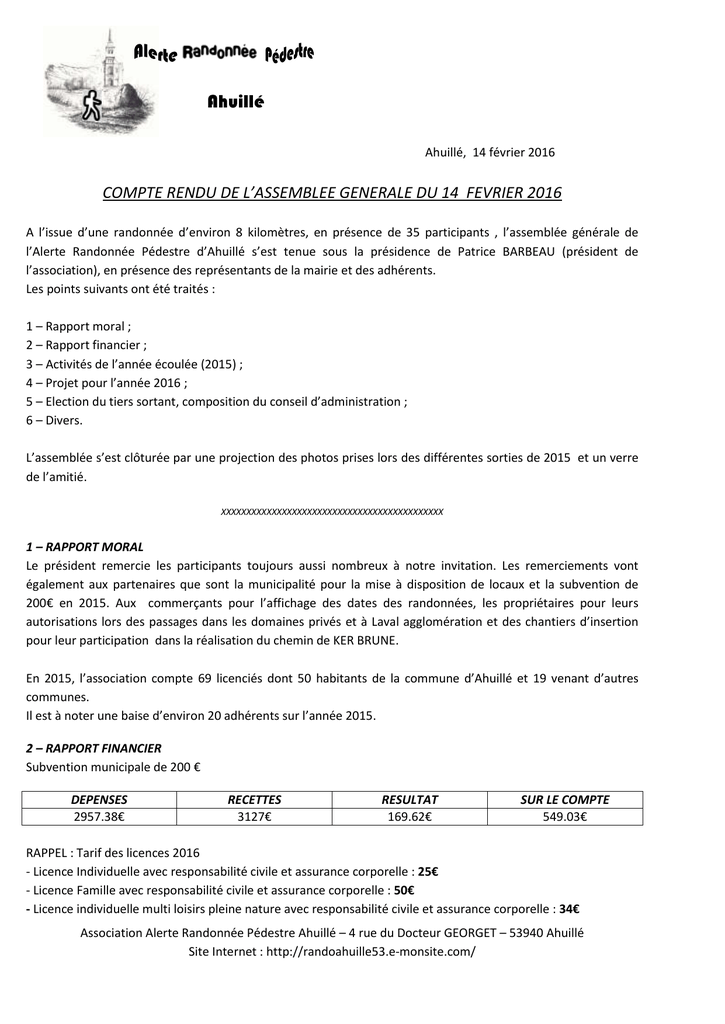 Alerte Randonnée Pédestre

Ahuillé

Ahuillé, 14 février 2016

COMPTE RENDU DE L'ASSEMBLEE GENERALE DU 14 FEVRIER 2016

A l'issue d'une randonnée d'environ 8 kilomètres, en présence de 35 participants , l'assemblée générale de l'Alerte Randonnée Pédestre d'Ahuillé s'est tenue sous la présidence de Patrice BARBEAU (président de l'association), en présence des représentants de la mairie et des adhérents.
Les points suivants ont été traités :

1 – Rapport moral ;
2 – Rapport financier ;
3 – Activités de l'année écoulée (2015) ;
4 – Projet pour l'année 2016 ;
5 – Election du tiers sortant, composition du conseil d'administration ;
6 – Divers.

L'assemblée s'est clôturée par une projection des photos prises lors des différentes sorties de 2015 et un verre de l'amitié.

xxxxxxxxxxxxxxxxxxxxxxxxxxxxxxxxxxxxxxxxxxxxxx

1 – RAPPORT MORAL
Le président remercie les participants toujours aussi nombreux à notre invitation. Les remerciements vont également aux partenaires que sont la municipalité pour la mise à disposition de locaux et la subvention de 200€ en 2015. Aux commerçants pour l'affichage des dates des randonnées, les propriétaires pour leurs autorisations lors des passages dans les domaines privés et à Laval agglomération et des chantiers d'insertion pour leur participation dans la réalisation du chemin de KER BRUNE.

En 2015, l'association compte 69 licenciés dont 50 habitants de la commune d'Ahuillé et 19 venant d'autres communes.
Il est à noter une baise d'environ 20 adhérents sur l'année 2015.

2 – RAPPORT FINANCIER
Subvention municipale de 200 €

| DEPENSES | RECETTES | RESULTAT | SUR LE COMPTE |
|---|---|---|---|
| 2957.38€ | 3127€ | 169.62€ | 549.03€ |

RAPPEL : Tarif des licences 2016
- Licence Individuelle avec responsabilité civile et assurance corporelle : 25€
- Licence Famille avec responsabilité civile et assurance corporelle : 50€
- Licence individuelle multi loisirs pleine nature avec responsabilité civile et assurance corporelle : 34€

Association Alerte Randonnée Pédestre Ahuillé – 4 rue du Docteur GEORGET – 53940 Ahuillé
Site Internet : http://randoahuille53.e-monsite.com/